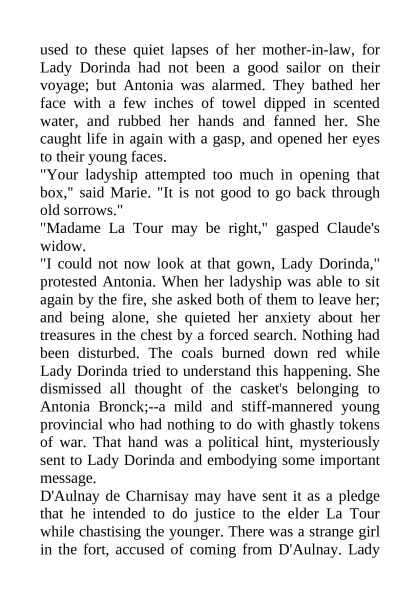 used to these quiet lapses of her mother-in-law, for Lady Dorinda had not been a good sailor on their voyage; but Antonia was alarmed. They bathed her face with a few inches of towel dipped in scented water, and rubbed her hands and fanned her. She caught life in again with a gasp, and opened her eyes to their young faces.

"Your ladyship attempted too much in opening that box," said Marie. "It is not good to go back through old sorrows."

"Madame La Tour may be right," gasped Claude's widow.

"I could not now look at that gown, Lady Dorinda," protested Antonia. When her ladyship was able to sit again by the fire, she asked both of them to leave her; and being alone, she quieted her anxiety about her treasures in the chest by a forced search. Nothing had been disturbed. The coals burned down red while Lady Dorinda tried to understand this happening. She dismissed all thought of the casket's belonging to Antonia Bronck;--a mild and stiff-mannered young provincial who had nothing to do with ghastly tokens of war. That hand was a political hint, mysteriously sent to Lady Dorinda and embodying some important message.

D'Aulnay de Charnisay may have sent it as a pledge that he intended to do justice to the elder La Tour while chastising the younger. There was a strange girl in the fort, accused of coming from D'Aulnay. Lady